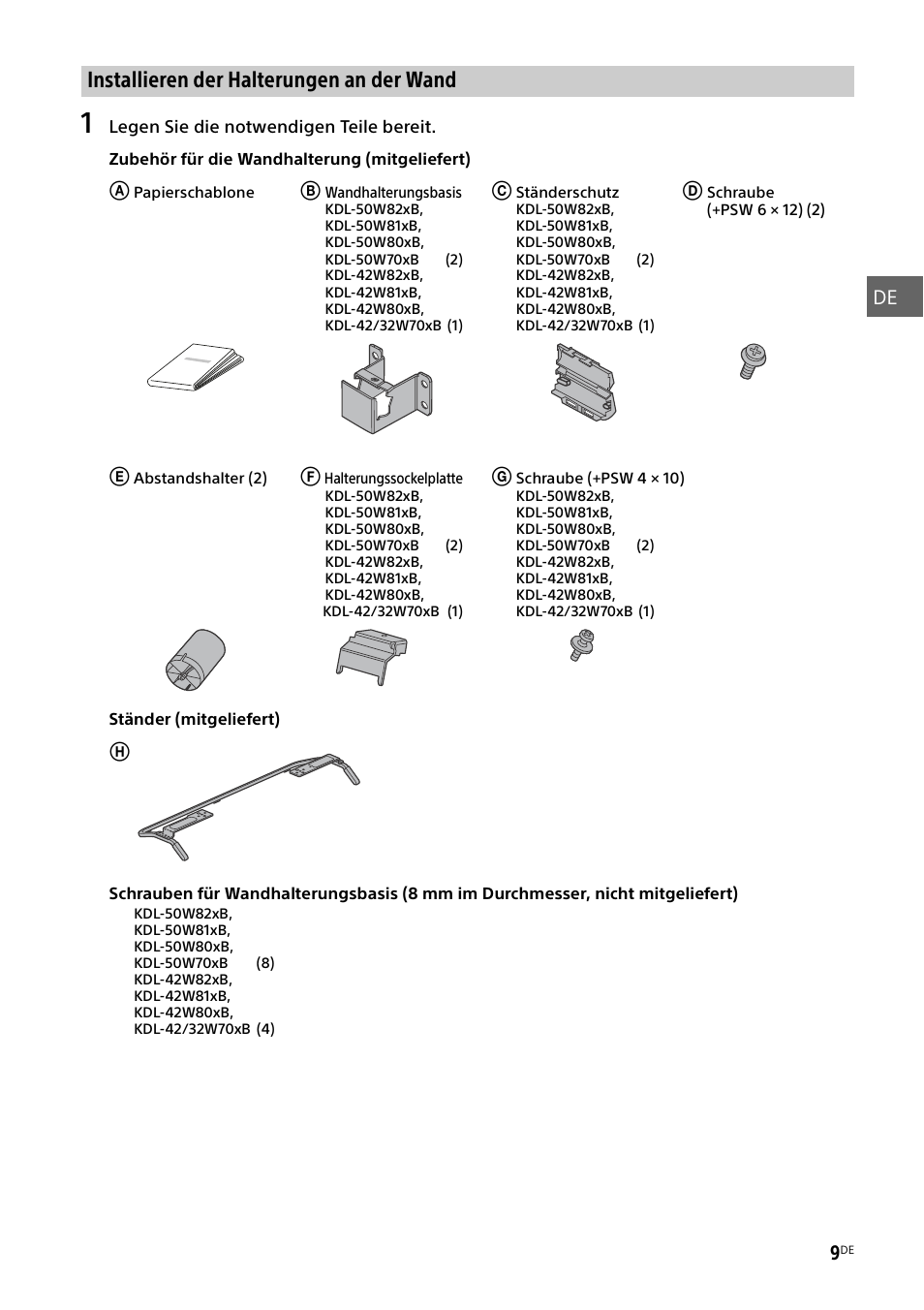 Installieren der Halterungen an der Wand

1 Legen Sie die notwendigen Teile bereit.

Zubehör für die Wandhalterung (mitgeliefert)

Ⓐ Papierschablone

Ⓑ Wandhalterungsbasis
KDL-50W82xB,
KDL-50W81xB,
KDL-50W80xB,
KDL-50W70xB (2)
KDL-42W82xB,
KDL-42W81xB,
KDL-42W80xB,
KDL-42/32W70xB (1)

Ⓒ Ständerschutz
KDL-50W82xB,
KDL-50W81xB,
KDL-50W80xB,
KDL-50W70xB (2)
KDL-42W82xB,
KDL-42W81xB,
KDL-42W80xB,
KDL-42/32W70xB (1)

Ⓓ Schraube
(+PSW 6 × 12) (2)

DE

Ⓔ Abstandshalter (2)

Ⓕ Halterungssockelplatte
KDL-50W82xB,
KDL-50W81xB,
KDL-50W80xB,
KDL-50W70xB (2)
KDL-42W82xB,
KDL-42W81xB,
KDL-42W80xB,
KDL-42/32W70xB (1)

Ⓖ Schraube (+PSW 4 × 10)
KDL-50W82xB,
KDL-50W81xB,
KDL-50W80xB,
KDL-50W70xB (2)
KDL-42W82xB,
KDL-42W81xB,
KDL-42W80xB,
KDL-42/32W70xB (1)

Ständer (mitgeliefert)

Ⓗ

Schrauben für Wandhalterungsbasis (8 mm im Durchmesser, nicht mitgeliefert)
KDL-50W82xB,
KDL-50W81xB,
KDL-50W80xB,
KDL-50W70xB (8)
KDL-42W82xB,
KDL-42W81xB,
KDL-42W80xB,
KDL-42/32W70xB (4)

9DE